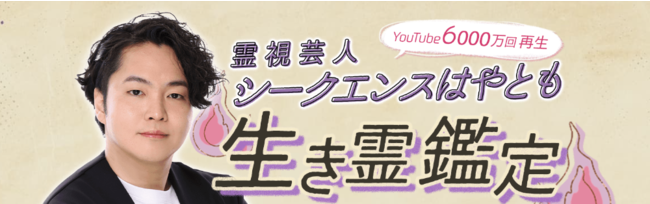 YouTube 6000万回 再生

霊視芸人
シークエンスはやとも

生き霊鑑定